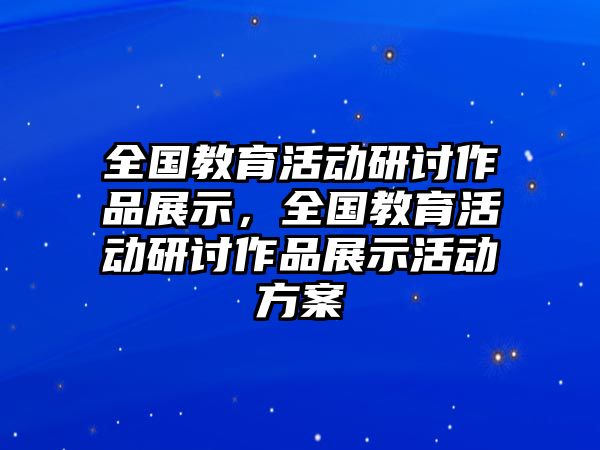 全国教育活动研讨作品展示，全国教育活动研讨作品展示活动方案